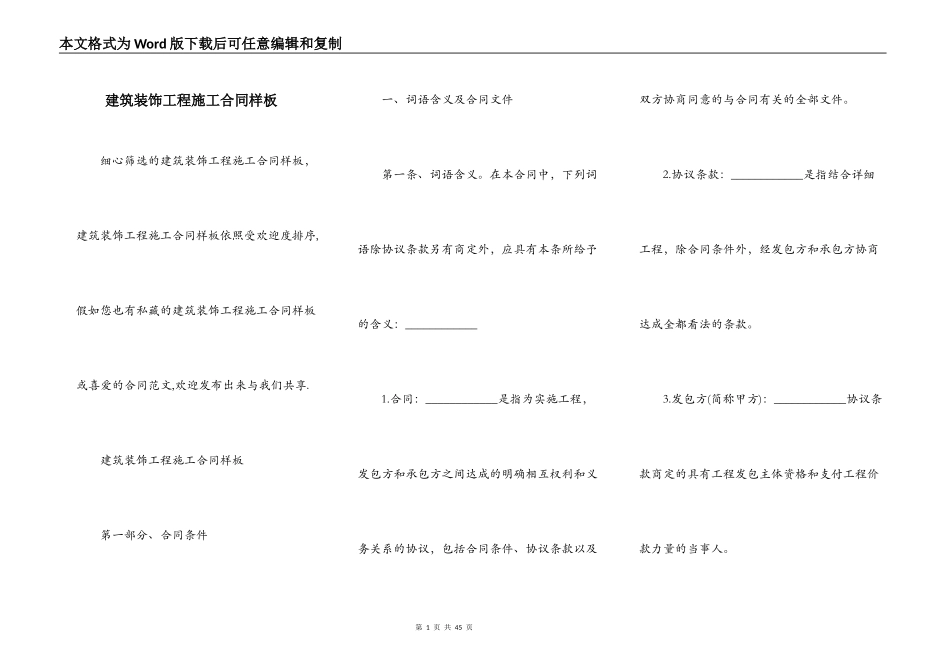 本文格式为Word版下载后可任意编辑和复制

建筑装饰工程施工合同样板

细心筛选的建筑装饰工程施工合同样板，建筑装饰工程施工合同样板依照受欢迎度排序，假如您也有私藏的建筑装饰工程施工合同样板或喜爱的合同范文,欢迎发布出来与我们共享.

建筑装饰工程施工合同样板

第一部分、合同条件

一、词语含义及合同文件

第一条、词语含义。在本合同中，下列词语除协议条款另有商定外，应具有本条所给予的含义：____________

1.合同：____________是指为实施工程，发包方和承包方之间达成的明确相互权利和义务关系的协议，包括合同条件、协议条款以及双方协商同意的与合同有关的全部文件。

2.协议条款：____________是指结合详细工程，除合同条件外，经发包方和承包方协商达成全都看法的条款。

3.发包方(简称甲方)：____________协议条款商定的具有工程发包主体资格和支付工程价款力量的当事人。

第 1 页 共 45 页